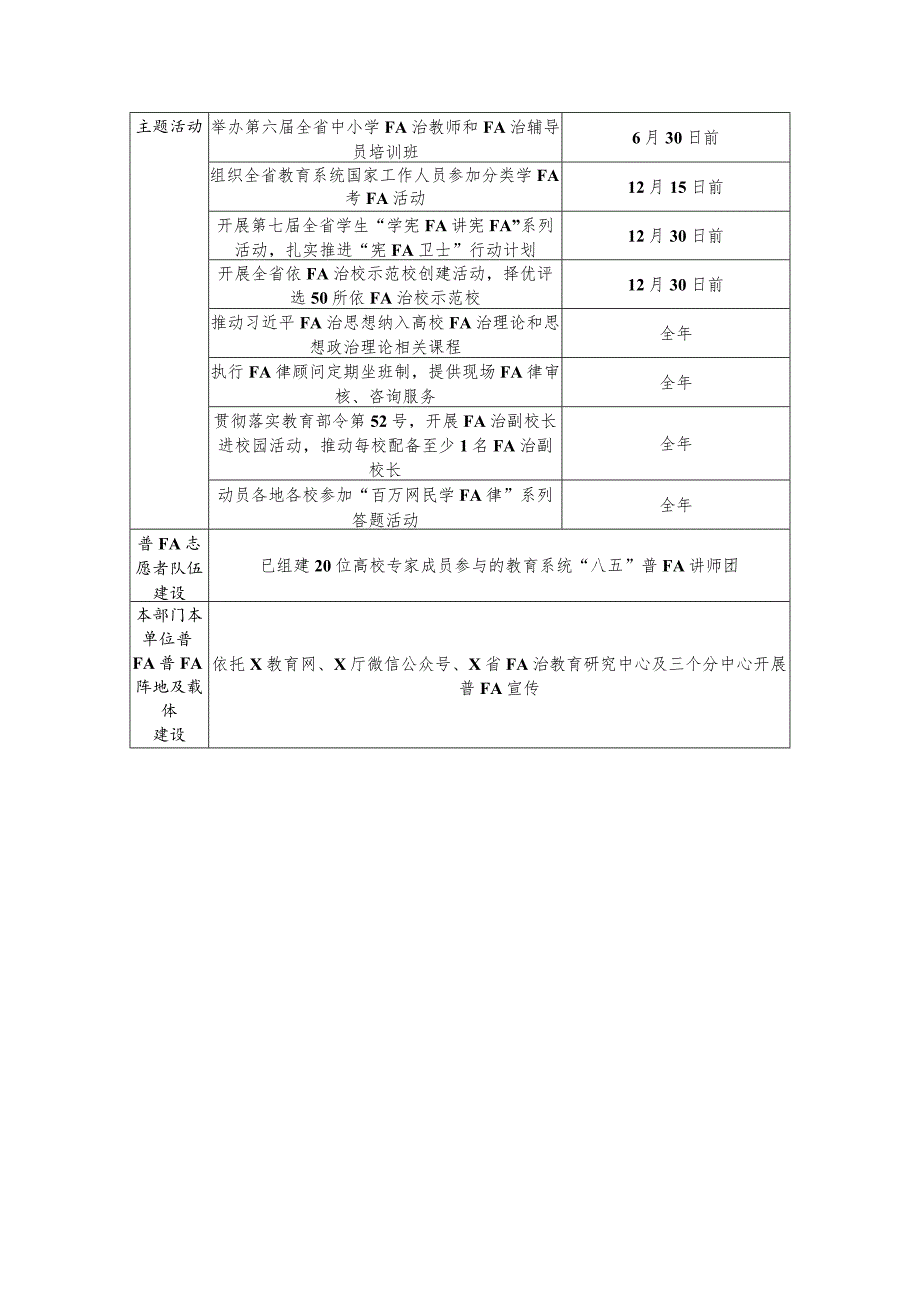 | 主题活动 | 举办第六届全省中小学FA治教师和FA治辅导员培训班 | 6月30日前 |
|---|---|---|
| | 组织全省教育系统国家工作人员参加分类学FA考FA活动 | 12月15日前 |
| | 开展第七届全省学生“学宪FA讲宪FA”系列活动，扎实推进“宪FA卫士”行动计划 | 12月30日前 |
| | 开展全省依FA治校示范校创建活动，择优评选50所依FA治校示范校 | 12月30日前 |
| | 推动习近平FA治思想纳入高校FA治理论和思想政治理论相关课程 | 全年 |
| | 执行FA律顾问定期坐班制，提供现场FA律审核、咨询服务 | 全年 |
| | 贯彻落实教育部令第52号，开展FA治副校长进校园活动，推动每校配备至少1名FA治副校长 | 全年 |
| | 动员各地各校参加“百万网民学FA律”系列答题活动 | 全年 |
| 普FA志愿者队伍建设 | 已组建20位高校专家成员参与的教育系统“八五”普FA讲师团 | |
| 本部门本单位普FA普FA阵地及载体建设 | 依托X教育网、X厅微信公众号、X省FA治教育研究中心及三个分中心开展普FA宣传 | |